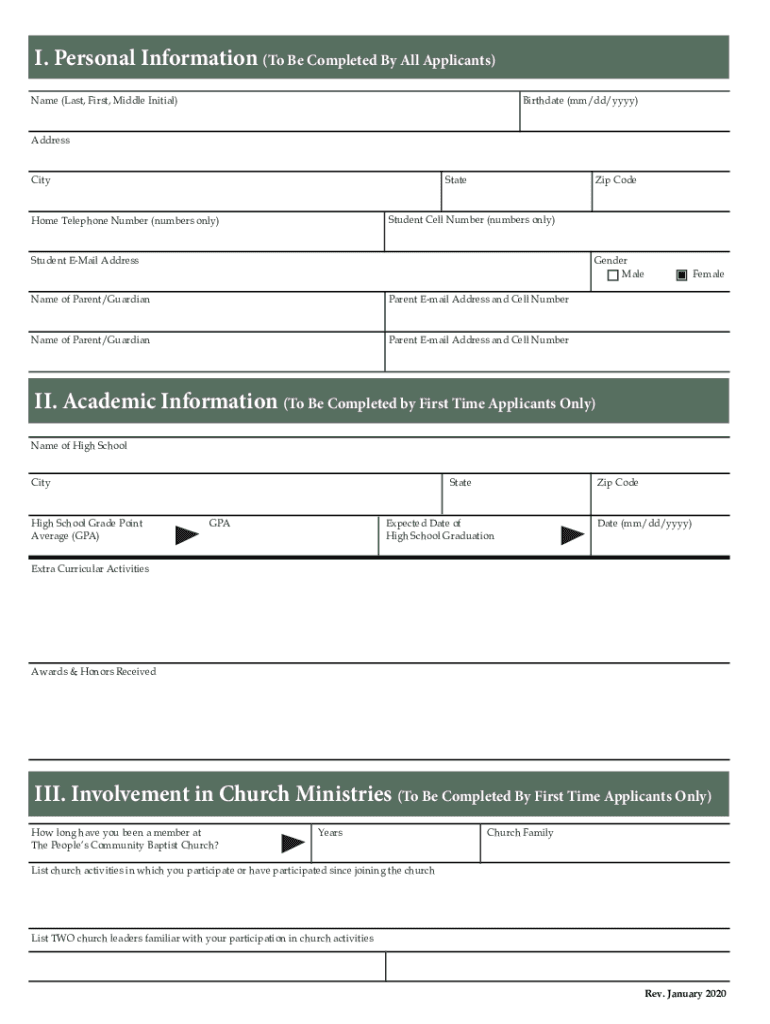 I. Personal Information (To Be Completed By All Applicants)

Name (Last, First, Middle Initial)

Birthdate (mm/dd/yyyy)

Address

City

State

Zip Code

Home Telephone Number (numbers only)

Student Cell Number (numbers only)

Student E-Mail Address

Gender
Male
Female

Name of Parent/Guardian

Parent E-mail Address and Cell Number

Name of Parent/Guardian

Parent E-mail Address and Cell Number

II. Academic Information (To Be Completed by First Time Applicants Only)

Name of High School

City

State

Zip Code

High School Grade Point Average (GPA)

GPA

Expected Date of High School Graduation

Date (mm/dd/yyyy)

Extra Curricular Activities

Awards & Honors Received

III. Involvement in Church Ministries (To Be Completed By First Time Applicants Only)

How long have you been a member at The People's Community Baptist Church?

Years

Church Family

List church activities in which you participate or have participated since joining the church

List TWO church leaders familiar with your participation in church activities

Rev. January 2020